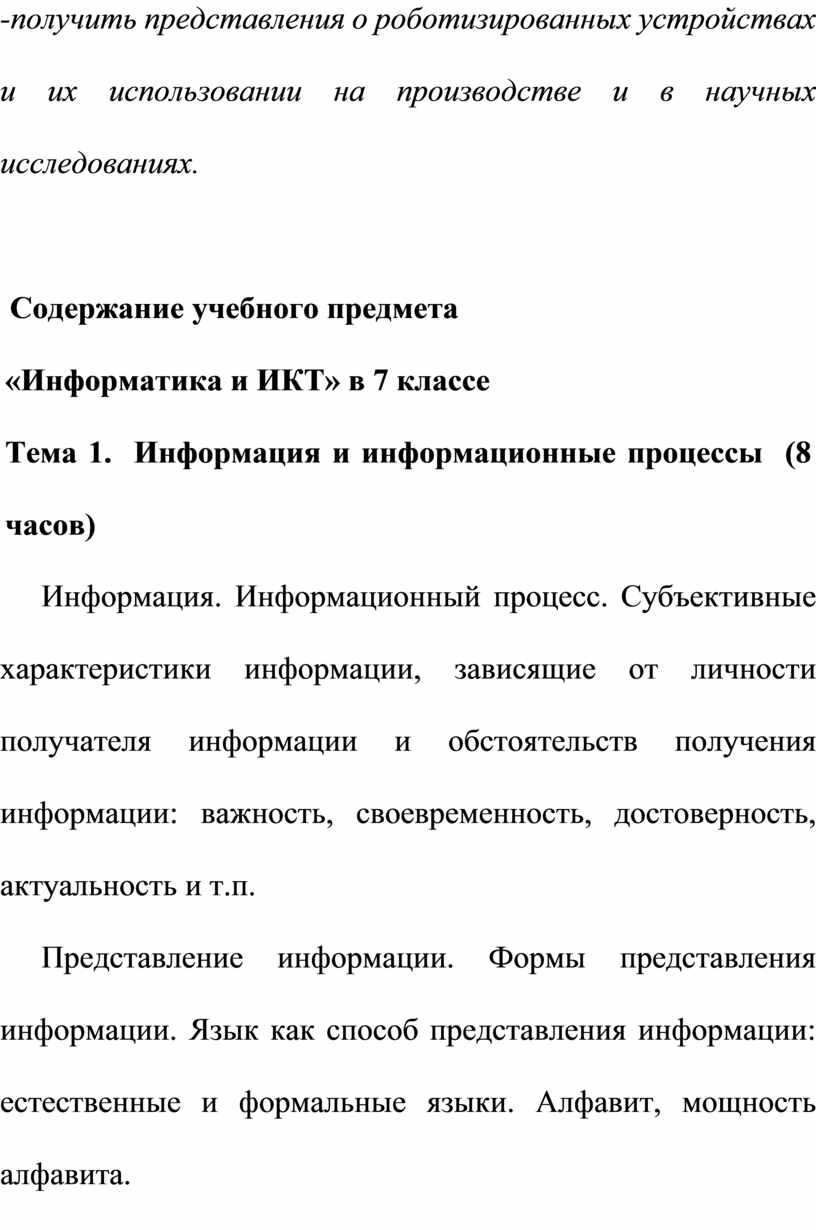 -получить представления о роботизированных устройствах и их использовании на производстве и в научных исследованиях.

Содержание учебного предмета

«Информатика и ИКТ» в 7 классе

Тема 1. Информация и информационные процессы (8 часов)

Информация. Информационный процесс. Субъективные характеристики информации, зависящие от личности получателя информации и обстоятельств получения информации: важность, своевременность, достоверность, актуальность и т.п.

Представление информации. Формы представления информации. Язык как способ представления информации: естественные и формальные языки. Алфавит, мощность алфавита.